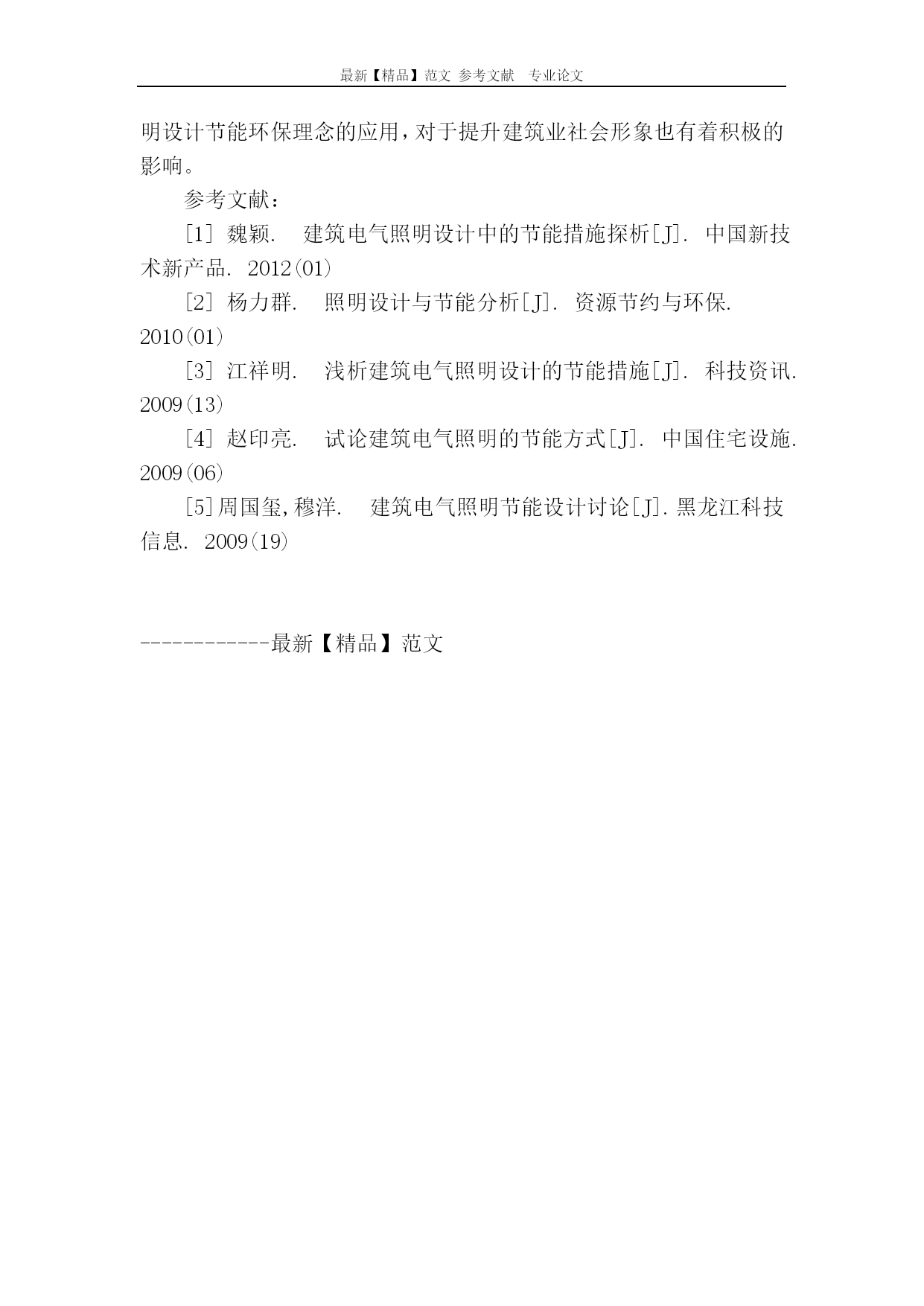 最新【精品】范文 参考文献 专业论文

明设计节能环保理念的应用，对于提升建筑业社会形象也有着积极的影响。

参考文献：

[1] 魏颖. 建筑电气照明设计中的节能措施探析[J]. 中国新技术新产品. 2012(01)

[2] 杨力群. 照明设计与节能分析[J]. 资源节约与环保. 2010(01)

[3] 江祥明. 浅析建筑电气照明设计的节能措施[J]. 科技资讯. 2009(13)

[4] 赵印亮. 试论建筑电气照明的节能方式[J]. 中国住宅设施. 2009(06)

[5]周国玺,穆洋. 建筑电气照明节能设计讨论[J].黑龙江科技信息. 2009(19)

------------最新【精品】范文